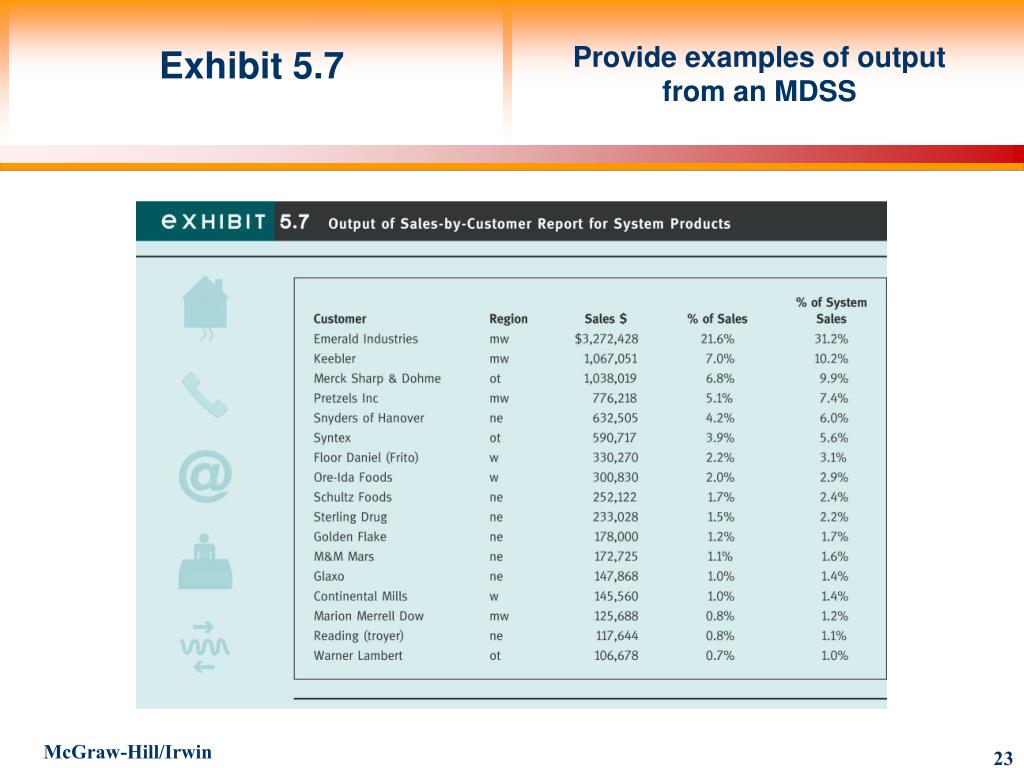 Exhibit 5.7

Provide examples of output from an MDSS

EXHIBIT 5.7 Output of Sales-by-Customer Report for System Products

| Customer | Region | Sales $ | % of Sales | % of System Sales |
|---|---|---|---|---|
| Emerald Industries | mw | $3,272,428 | 21.6% | 31.2% |
| Keebler | mw | 1,067,051 | 7.0% | 10.2% |
| Merck Sharp & Dohme | ot | 1,038,019 | 6.8% | 9.9% |
| Pretzels Inc | mw | 776,218 | 5.1% | 7.4% |
| Snyders of Hanover | ne | 632,505 | 4.2% | 6.0% |
| Syntex | ot | 590,717 | 3.9% | 5.6% |
| Floor Daniel (Frito) | w | 330,270 | 2.2% | 3.1% |
| Ore-Ida Foods | w | 300,830 | 2.0% | 2.9% |
| Schultz Foods | ne | 252,122 | 1.7% | 2.4% |
| Sterling Drug | ne | 233,028 | 1.5% | 2.2% |
| Golden Flake | ne | 178,000 | 1.2% | 1.7% |
| M&M Mars | ne | 172,725 | 1.1% | 1.6% |
| Glaxo | ne | 147,868 | 1.0% | 1.4% |
| Continental Mills | w | 145,560 | 1.0% | 1.4% |
| Marion Merrell Dow | mw | 125,688 | 0.8% | 1.2% |
| Reading (troyer) | ne | 117,644 | 0.8% | 1.1% |
| Warner Lambert | ot | 106,678 | 0.7% | 1.0% |

McGraw-Hill/Irwin

23